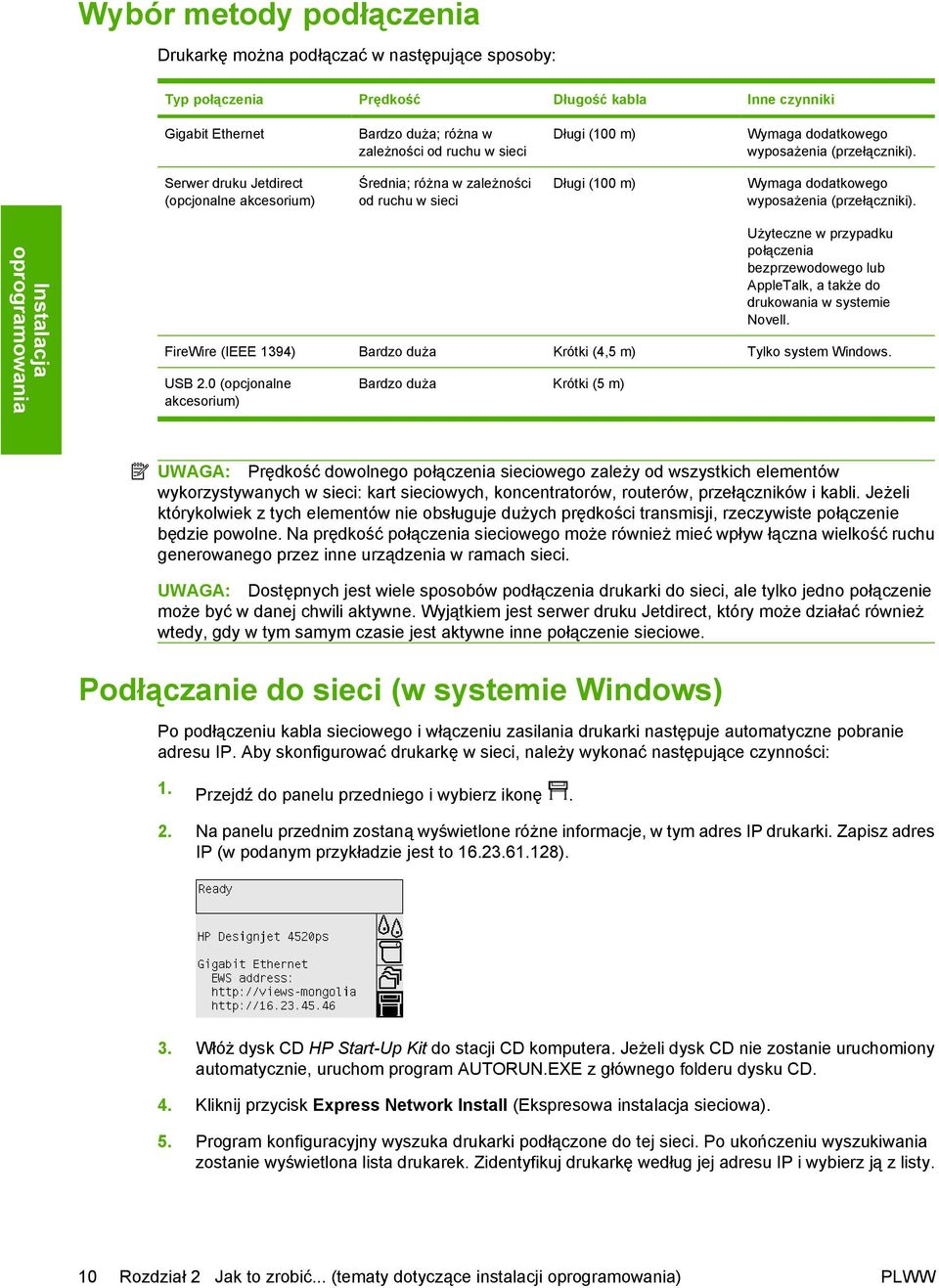 Wybór metody podłączenia

Drukarkę można podłączać w następujące sposoby:

| Typ połączenia | Prędkość | Długość kabla | Inne czynniki |
|---|---|---|---|
| Gigabit Ethernet | Bardzo duża; różna w zależności od ruchu w sieci | Długi (100 m) | Wymaga dodatkowego wyposażenia (przełączniki). |
| Serwer druku Jetdirect (opcjonalne akcesorium) | Średnia; różna w zależności od ruchu w sieci | Długi (100 m) | Wymaga dodatkowego wyposażenia (przełączniki). Użyteczne w przypadku połączenia bezprzewodowego lub AppleTalk, a także do drukowania w systemie Novell. |
| FireWire (IEEE 1394) | Bardzo duża | Krótki (4,5 m) | Tylko system Windows. |
| USB 2.0 (opcjonalne akcesorium) | Bardzo duża | Krótki (5 m) | |

Instalacja oprogramowania

UWAGA: Prędkość dowolnego połączenia sieciowego zależy od wszystkich elementów wykorzystywanych w sieci: kart sieciowych, koncentratorów, routerów, przełączników i kabli. Jeżeli którykolwiek z tych elementów nie obsługuje dużych prędkości transmisji, rzeczywiste połączenie będzie powolne. Na prędkość połączenia sieciowego może również mieć wpływ łączna wielkość ruchu generowanego przez inne urządzenia w ramach sieci.

UWAGA: Dostępnych jest wiele sposobów podłączenia drukarki do sieci, ale tylko jedno połączenie może być w danej chwili aktywne. Wyjątkiem jest serwer druku Jetdirect, który może działać również wtedy, gdy w tym samym czasie jest aktywne inne połączenie sieciowe.

Podłączanie do sieci (w systemie Windows)

Po podłączeniu kabla sieciowego i włączeniu zasilania drukarki następuje automatyczne pobranie adresu IP. Aby skonfigurować drukarkę w sieci, należy wykonać następujące czynności:

1. Przejdź do panelu przedniego i wybierz ikonę .

2. Na panelu przednim zostaną wyświetlone różne informacje, w tym adres IP drukarki. Zapisz adres IP (w podanym przykładzie jest to 16.23.61.128).

Ready

HP Designjet 4520ps

Gigabit Ethernet
EWS address:
http://views-mongolia
http://16.23.45.46

3. Włóż dysk CD HP Start-Up Kit do stacji CD komputera. Jeżeli dysk CD nie zostanie uruchomiony automatycznie, uruchom program AUTORUN.EXE z głównego folderu dysku CD.

4. Kliknij przycisk Express Network Install (Ekspresowa instalacja sieciowa).

5. Program konfiguracyjny wyszuka drukarki podłączone do tej sieci. Po ukończeniu wyszukiwania zostanie wyświetlona lista drukarek. Zidentyfikuj drukarkę według jej adresu IP i wybierz ją z listy.

10 Rozdział 2 Jak to zrobić... (tematy dotyczące instalacji oprogramowania) PLWW